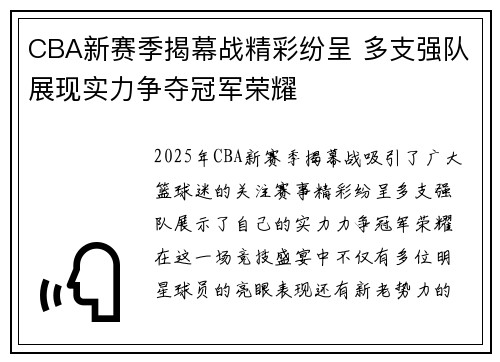 CBA新赛季揭幕战精彩纷呈 多支强队展现实力争夺冠军荣耀

2025年CBA新赛季揭幕战吸引了广大篮球迷的关注赛事精彩纷呈多支强队展示了自己的实力力争冠军荣耀在这一场竞技盛宴中不仅有多位明星球员的亮眼表现还有新老势力的